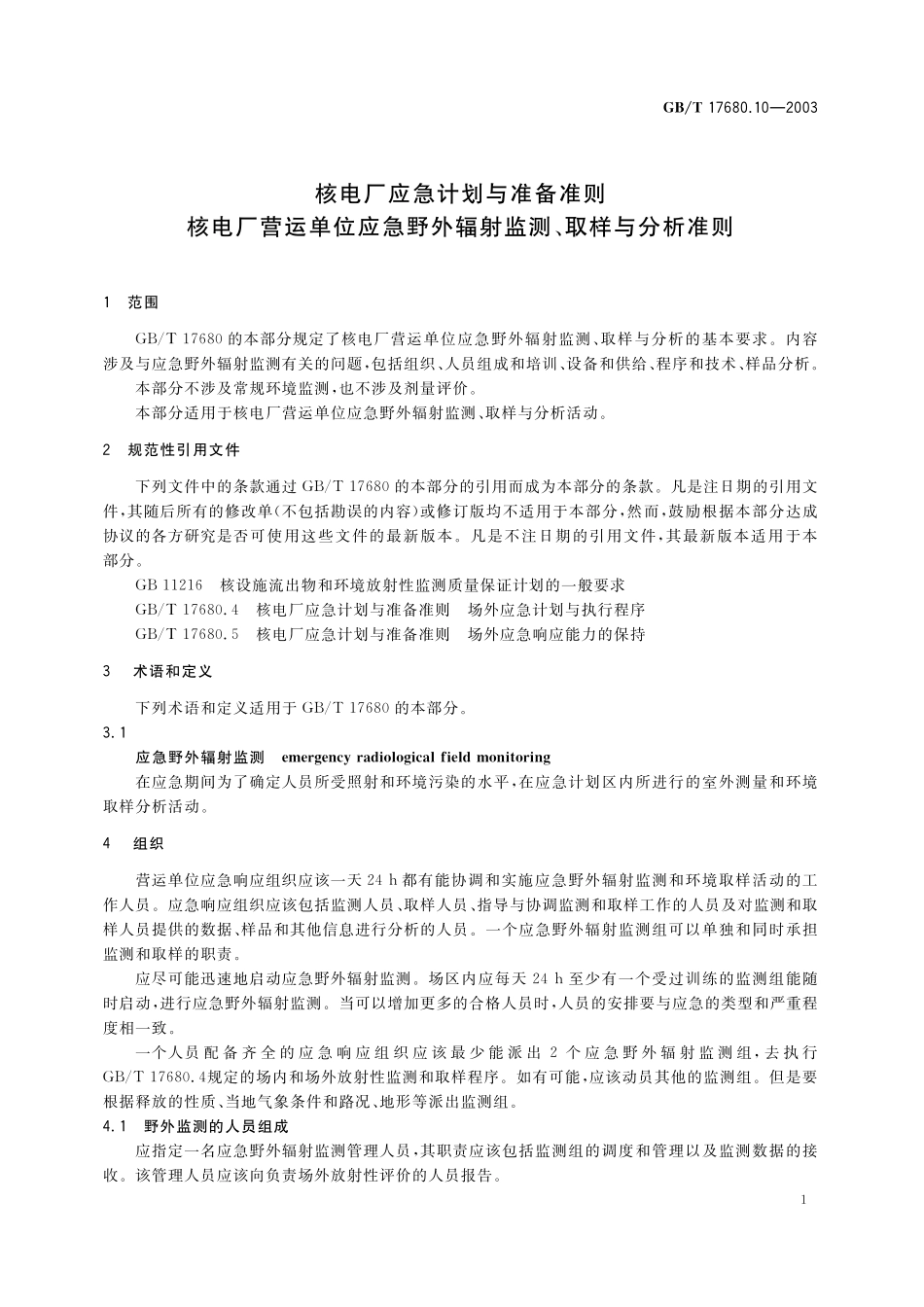 GB/T 17680.10—2003

核电厂应急计划与准备准则
核电厂营运单位应急野外辐射监测、取样与分析准则

1 范围

GB/T 17680 的本部分规定了核电厂营运单位应急野外辐射监测、取样与分析的基本要求。内容涉及与应急野外辐射监测有关的问题,包括组织、人员组成和培训、设备和供给、程序和技术、样品分析。

本部分不涉及常规环境监测,也不涉及剂量评价。

本部分适用于核电厂营运单位应急野外辐射监测、取样与分析活动。

2 规范性引用文件

下列文件中的条款通过 GB/T 17680 的本部分的引用而成为本部分的条款。凡是注日期的引用文件,其随后所有的修改单(不包括勘误的内容)或修订版均不适用于本部分,然而,鼓励根据本部分达成协议的各方研究是否可使用这些文件的最新版本。凡是不注日期的引用文件,其最新版本适用于本部分。

GB 11216 核设施流出物和环境放射性监测质量保证计划的一般要求

GB/T 17680.4 核电厂应急计划与准备准则 场外应急计划与执行程序

GB/T 17680.5 核电厂应急计划与准备准则 场外应急响应能力的保持

3 术语和定义

下列术语和定义适用于 GB/T 17680 的本部分。

3.1

应急野外辐射监测 emergency radiological field monitoring

在应急期间为了确定人员所受照射和环境污染的水平,在应急计划区内所进行的室外测量和环境取样分析活动。

4 组织

营运单位应急响应组织应该一天 24 h 都有能协调和实施应急野外辐射监测和环境取样活动的工作人员。应急响应组织应该包括监测人员、取样人员、指导与协调监测和取样工作的人员及对监测和取样人员提供的数据、样品和其他信息进行分析的人员。一个应急野外辐射监测组可以单独和同时承担监测和取样的职责。

应尽可能迅速地启动应急野外辐射监测。场区内应每天 24 h 至少有一个受过训练的监测组能随时启动,进行应急野外辐射监测。当可以增加更多的合格人员时,人员的安排要与应急的类型和严重程度相一致。

一个人员配备齐全的应急响应组织应该最少能派出 2 个应急野外辐射监测组,去执行 GB/T 17680.4规定的场内和场外放射性监测和取样程序。如有可能,应该动员其他的监测组。但是要根据释放的性质、当地气象条件和路况、地形等派出监测组。

4.1 野外监测的人员组成

应指定一名应急野外辐射监测管理人员,其职责应该包括监测组的调度和管理以及监测数据的接收。该管理人员应该向负责场外放射性评价的人员报告。

1